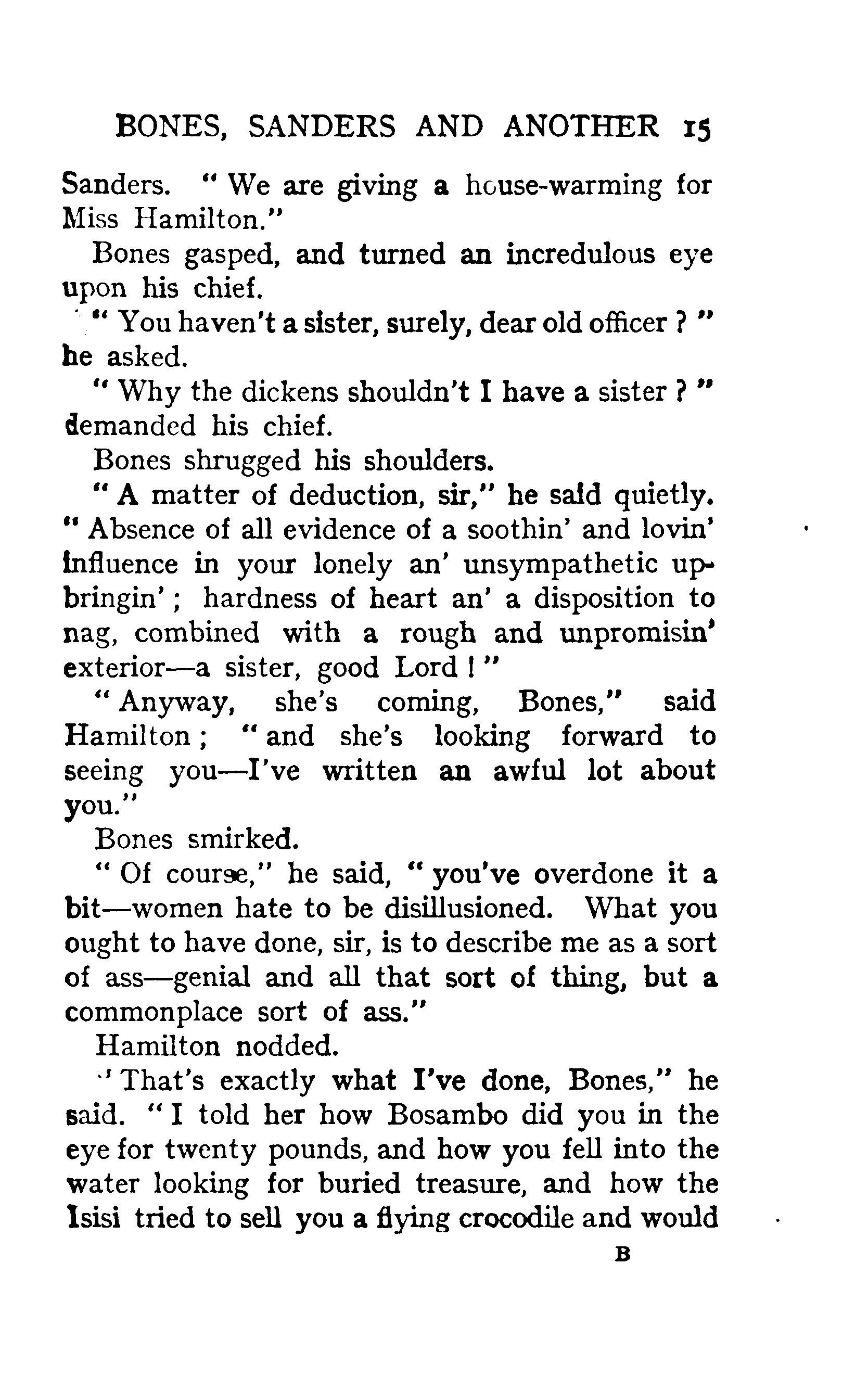 BONES, SANDERS AND ANOTHER 15

Sanders. "We are giving a house-warming for Miss Hamilton."

Bones gasped, and turned an incredulous eye upon his chief.

"You haven't a sister, surely, dear old officer?" he asked.

"Why the dickens shouldn't I have a sister?" demanded his chief.

Bones shrugged his shoulders.

"A matter of deduction, sir," he said quietly. "Absence of all evidence of a soothin' and lovin' influence in your lonely an' unsympathetic upbringin'; hardness of heart an' a disposition to nag, combined with a rough and unpromisin' exterior—a sister, good Lord!"

"Anyway, she's coming, Bones," said Hamilton; "and she's looking forward to seeing you—I've written an awful lot about you."

Bones smirked.

"Of course," he said, "you've overdone it a bit—women hate to be disillusioned. What you ought to have done, sir, is to describe me as a sort of ass—genial and all that sort of thing, but a commonplace sort of ass."

Hamilton nodded.

"That's exactly what I've done, Bones," he said. "I told her how Bosambo did you in the eye for twenty pounds, and how you fell into the water looking for buried treasure, and how the Isisi tried to sell you a flying crocodile and would

B